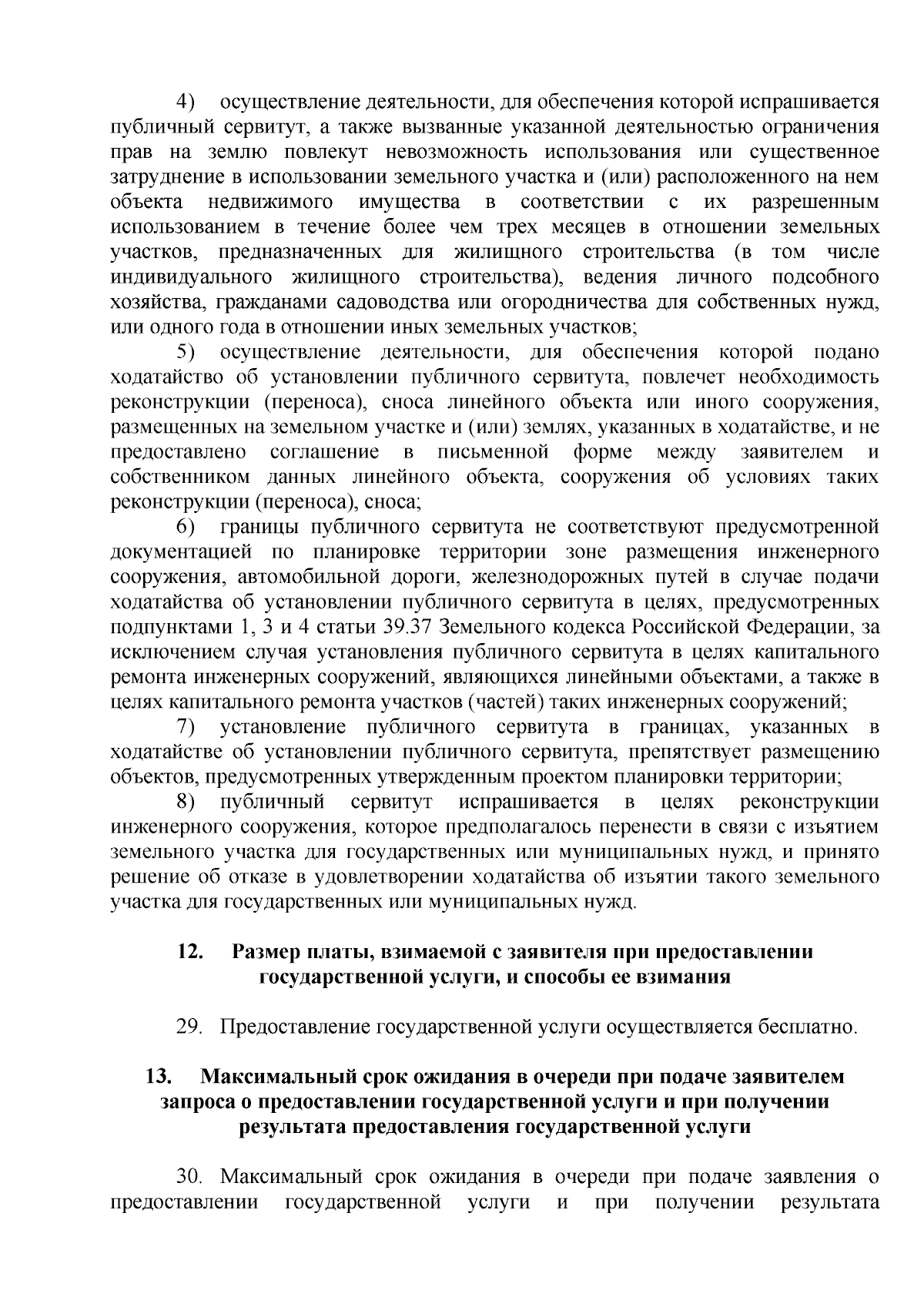 4) осуществление деятельности, для обеспечения которой испрашивается публичный сервитут, а также вызванные указанной деятельностью ограничения прав на землю повлекут невозможность использования или существенное затруднение в использовании земельного участка и (или) расположенного на нем объекта недвижимого имущества в соответствии с их разрешенным использованием в течение более чем трех месяцев в отношении земельных участков, предназначенных для жилищного строительства (в том числе индивидуального жилищного строительства), ведения личного подсобного хозяйства, гражданами садоводства или огородничества для собственных нужд, или одного года в отношении иных земельных участков;

5) осуществление деятельности, для обеспечения которой подано ходатайство об установлении публичного сервитута, повлечет необходимость реконструкции (переноса), сноса линейного объекта или иного сооружения, размещенных на земельном участке и (или) землях, указанных в ходатайстве, и не предоставлено соглашение в письменной форме между заявителем и собственником данных линейного объекта, сооружения об условиях таких реконструкции (переноса), сноса;

6) границы публичного сервитута не соответствуют предусмотренной документацией по планировке территории зоне размещения инженерного сооружения, автомобильной дороги, железнодорожных путей в случае подачи ходатайства об установлении публичного сервитута в целях, предусмотренных подпунктами 1, 3 и 4 статьи 39.37 Земельного кодекса Российской Федерации, за исключением случая установления публичного сервитута в целях капитального ремонта инженерных сооружений, являющихся линейными объектами, а также в целях капитального ремонта участков (частей) таких инженерных сооружений;

7) установление публичного сервитута в границах, указанных в ходатайстве об установлении публичного сервитута, препятствует размещению объектов, предусмотренных утвержденным проектом планировки территории;

8) публичный сервитут испрашивается в целях реконструкции инженерного сооружения, которое предполагалось перенести в связи с изъятием земельного участка для государственных или муниципальных нужд, и принято решение об отказе в удовлетворении ходатайства об изъятии такого земельного участка для государственных или муниципальных нужд.

12. Размер платы, взимаемой с заявителя при предоставлении государственной услуги, и способы ее взимания

29. Предоставление государственной услуги осуществляется бесплатно.

13. Максимальный срок ожидания в очереди при подаче заявителем запроса о предоставлении государственной услуги и при получении результата предоставления государственной услуги

30. Максимальный срок ожидания в очереди при подаче заявления о предоставлении государственной услуги и при получении результата